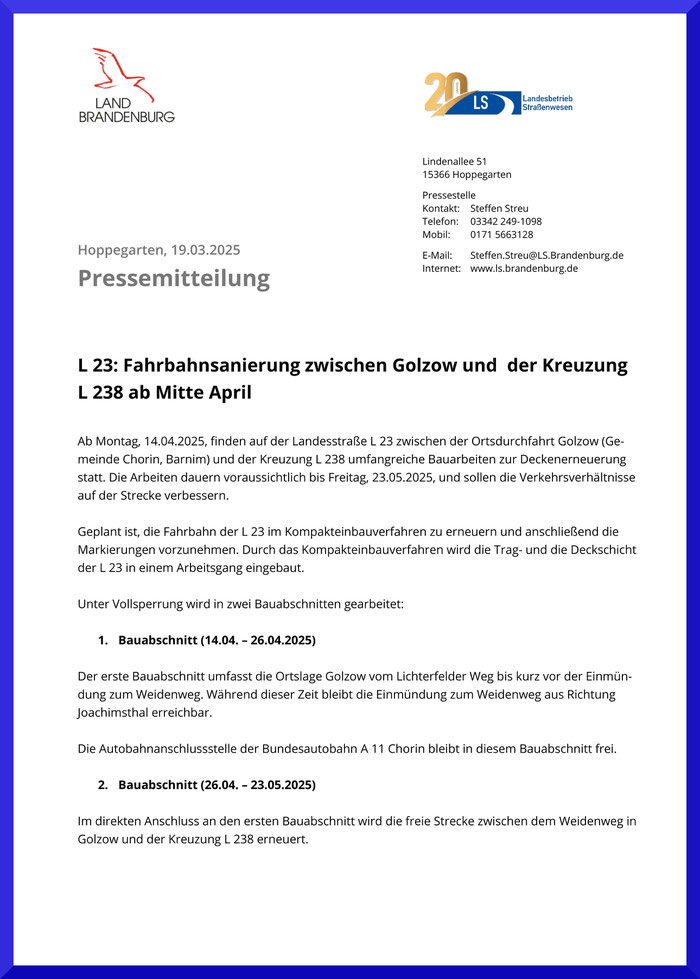 LAND
BRANDENBURG

20 LS Landesbetrieb Straßenwesen

Lindenallee 51
15366 Hoppegarten

Pressestelle
Kontakt: Steffen Streu
Telefon: 03342 249-1098
Mobil: 0171 5663128

E-Mail: Steffen.Streu@LS.Brandenburg.de
Internet: www.ls.brandenburg.de

Hoppegarten, 19.03.2025

Pressemitteilung

L 23: Fahrbahnsanierung zwischen Golzow und der Kreuzung L 238 ab Mitte April

Ab Montag, 14.04.2025, finden auf der Landesstraße L 23 zwischen der Ortsdurchfahrt Golzow (Gemeinde Chorin, Barnim) und der Kreuzung L 238 umfangreiche Bauarbeiten zur Deckenerneuerung statt. Die Arbeiten dauern voraussichtlich bis Freitag, 23.05.2025, und sollen die Verkehrsverhältnisse auf der Strecke verbessern.

Geplant ist, die Fahrbahn der L 23 im Kompakteinbauverfahren zu erneuern und anschließend die Markierungen vorzunehmen. Durch das Kompakteinbauverfahren wird die Trag- und die Deckschicht der L 23 in einem Arbeitsgang eingebaut.

Unter Vollsperrung wird in zwei Bauabschnitten gearbeitet:

1. Bauabschnitt (14.04. – 26.04.2025)

Der erste Bauabschnitt umfasst die Ortslage Golzow vom Lichterfelder Weg bis kurz vor der Einmündung zum Weidenweg. Während dieser Zeit bleibt die Einmündung zum Weidenweg aus Richtung Joachimsthal erreichbar.

Die Autobahnanschlussstelle der Bundesautobahn A 11 Chorin bleibt in diesem Bauabschnitt frei.

2. Bauabschnitt (26.04. – 23.05.2025)

Im direkten Anschluss an den ersten Bauabschnitt wird die freie Strecke zwischen dem Weidenweg in Golzow und der Kreuzung L 238 erneuert.